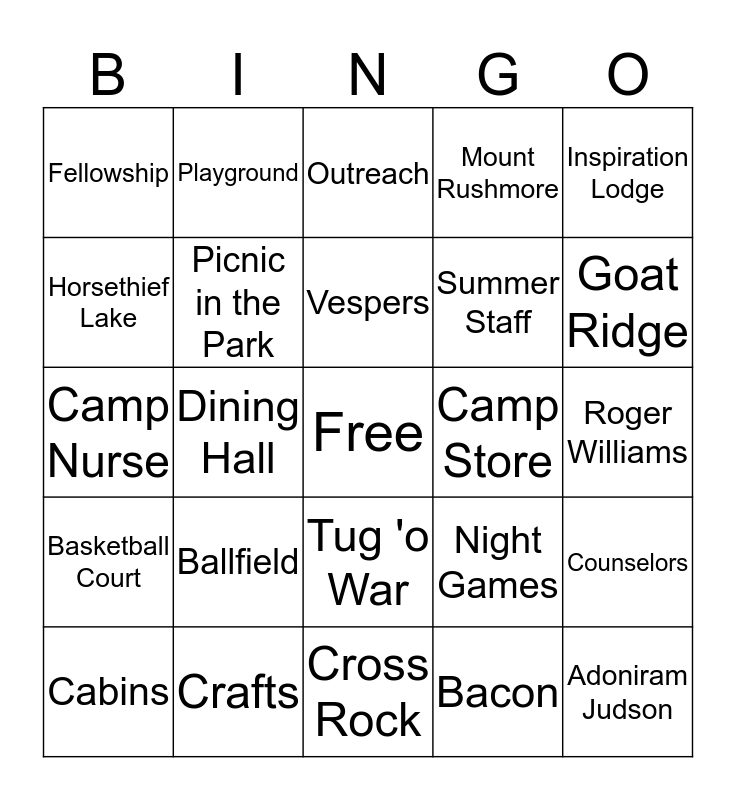 | B | I | N | G | O |
|---|---|---|---|---|
| Fellowship | Playground | Outreach | Mount Rushmore | Inspiration Lodge |
| Horsethief Lake | Picnic in the Park | Vespers | Summer Staff | Goat Ridge |
| Camp Nurse | Dining Hall | Free | Camp Store | Roger Williams |
| Basketball Court | Ballfield | Tug 'o War | Night Games | Counselors |
| Cabins | Crafts | Cross Rock | Bacon | Adoniram Judson |